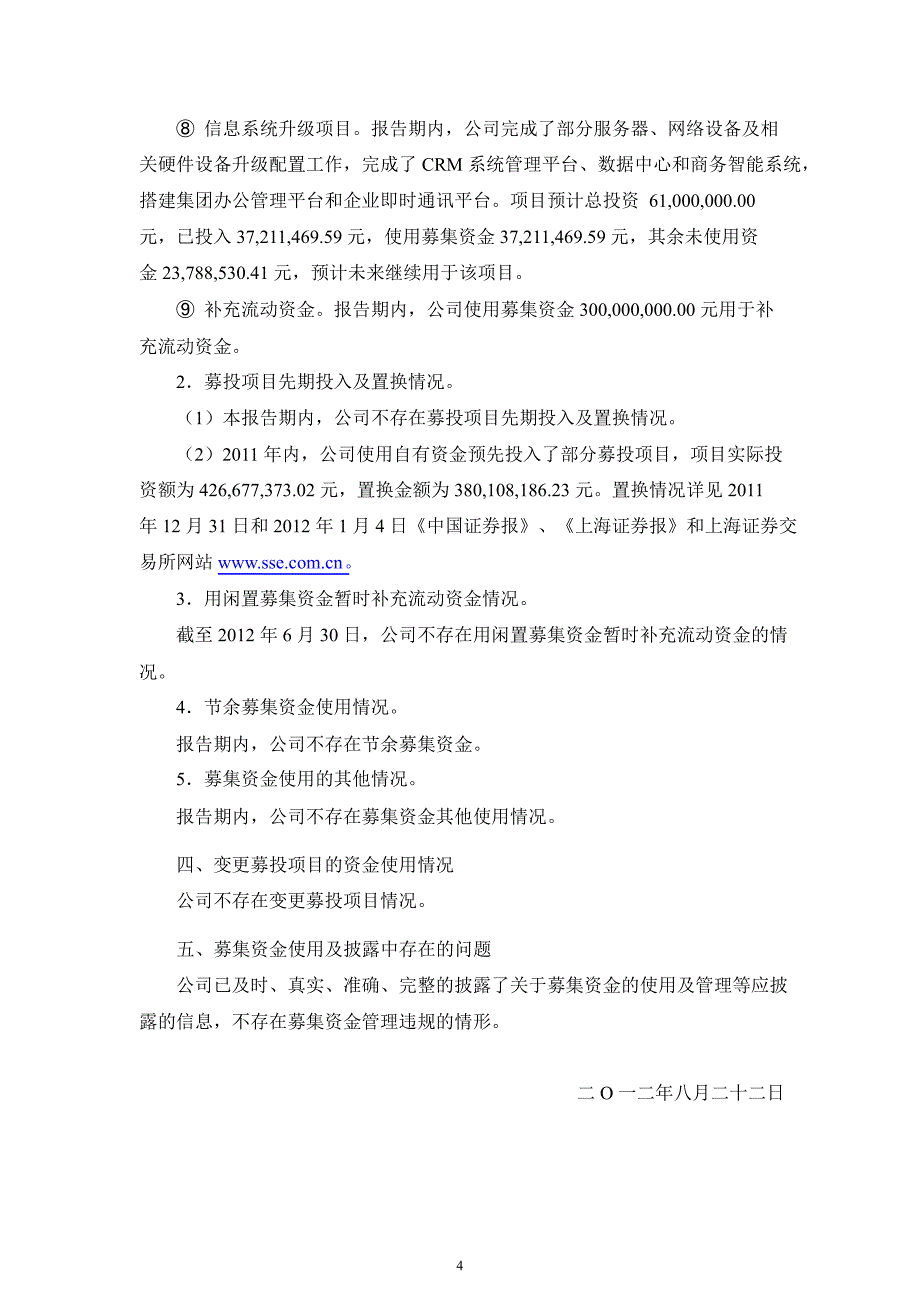 ⑧ 信息系统升级项目。报告期内，公司完成了部分服务器、网络设备及相关硬件设备升级配置工作，完成了 CRM 系统管理平台、数据中心和商务智能系统，搭建集团办公管理平台和企业即时通讯平台。项目预计总投资 61,000,000.00 元，已投入 37,211,469.59 元，使用募集资金 37,211,469.59 元，其余未使用资金 23,788,530.41 元，预计未来继续用于该项目。

⑨ 补充流动资金。报告期内，公司使用募集资金 300,000,000.00 元用于补充流动资金。

2．募投项目先期投入及置换情况。

（1）本报告期内，公司不存在募投项目先期投入及置换情况。

（2）2011 年内，公司使用自有资金预先投入了部分募投项目，项目实际投资额为 426,677,373.02 元，置换金额为 380,108,186.23 元。置换情况详见 2011 年 12 月 31 日和 2012 年 1 月 4 日《中国证券报》、《上海证券报》和上海证券交易所网站 www.sse.com.cn。

3．用闲置募集资金暂时补充流动资金情况。

截至 2012 年 6 月 30 日，公司不存在用闲置募集资金暂时补充流动资金的情况。

4．节余募集资金使用情况。

报告期内，公司不存在节余募集资金。

5．募集资金使用的其他情况。

报告期内，公司不存在募集资金其他使用情况。

四、变更募投项目的资金使用情况

公司不存在变更募投项目情况。

五、募集资金使用及披露中存在的问题

公司已及时、真实、准确、完整的披露了关于募集资金的使用及管理等应披露的信息，不存在募集资金管理违规的情形。

二 O 一二年八月二十二日

4